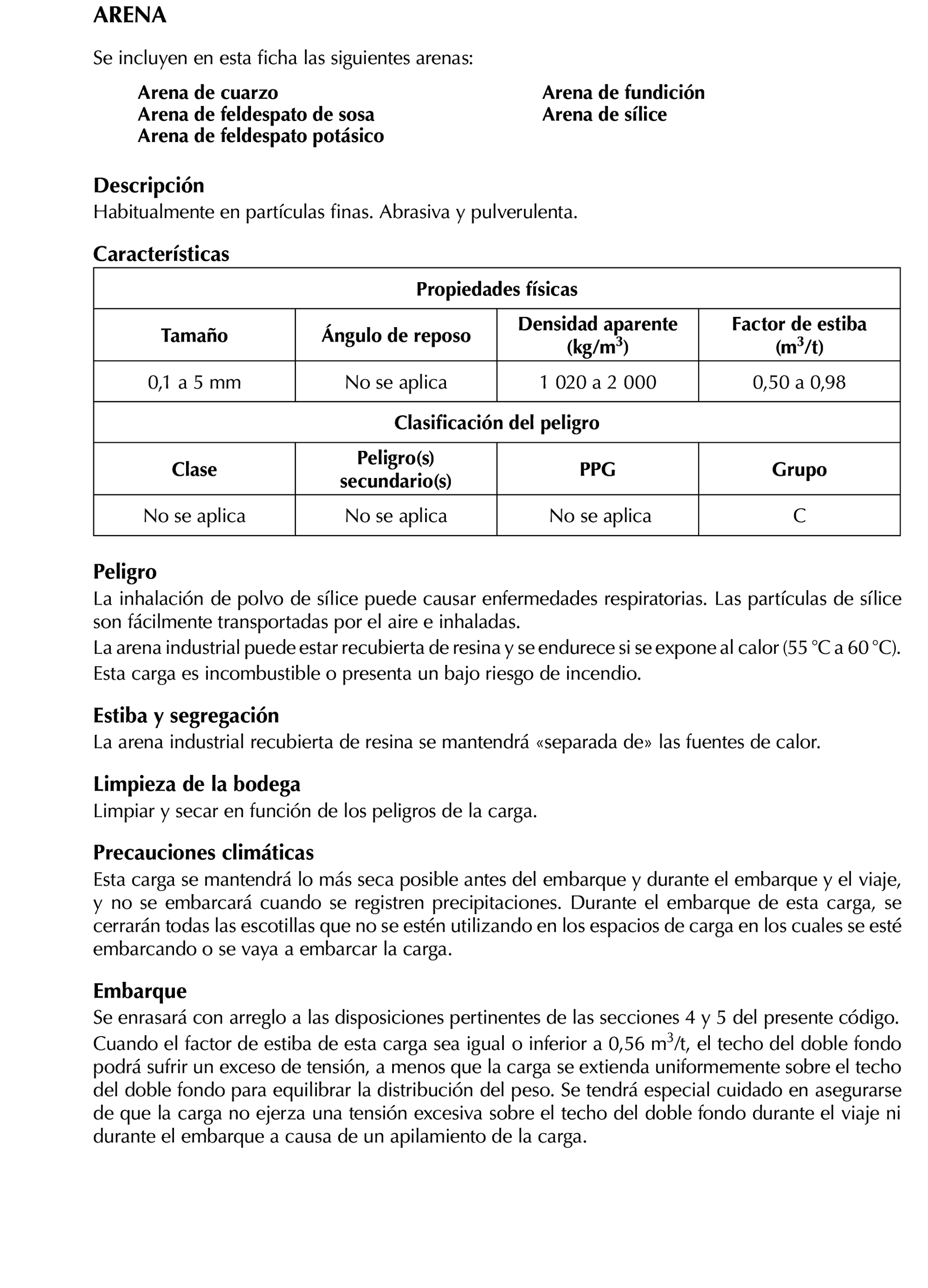 ARENA

Se incluyen en esta ficha las siguientes arenas:

Arena de cuarzo
Arena de feldespato de sosa
Arena de feldespato potásico

Arena de fundición
Arena de sílice

Descripción
Habitualmente en partículas finas. Abrasiva y pulverulenta.

Características

| Propiedades físicas | | | |
|---|---|---|---|
| Tamaño | Ángulo de reposo | Densidad aparente (kg/m$^3$) | Factor de estiba (m$^3$/t) |
| 0,1 a 5 mm | No se aplica | 1 020 a 2 000 | 0,50 a 0,98 |
| Clasificación del peligro | | | |
| Clase | Peligro(s) secundario(s) | PPG | Grupo |
| No se aplica | No se aplica | No se aplica | C |

Peligro
La inhalación de polvo de sílice puede causar enfermedades respiratorias. Las partículas de sílice son fácilmente transportadas por el aire e inhaladas.
La arena industrial puede estar recubierta de resina y se endurece si se expone al calor (55 °C a 60 °C).
Esta carga es incombustible o presenta un bajo riesgo de incendio.

Estiba y segregación
La arena industrial recubierta de resina se mantendrá «separada de» las fuentes de calor.

Limpieza de la bodega
Limpiar y secar en función de los peligros de la carga.

Precauciones climáticas
Esta carga se mantendrá lo más seca posible antes del embarque y durante el embarque y el viaje, y no se embarcará cuando se registren precipitaciones. Durante el embarque de esta carga, se cerrarán todas las escotillas que no se estén utilizando en los espacios de carga en los cuales se esté embarcando o se vaya a embarcar la carga.

Embarque
Se enrasará con arreglo a las disposiciones pertinentes de las secciones 4 y 5 del presente código.
Cuando el factor de estiba de esta carga sea igual o inferior a 0,56 m$^3$/t, el techo del doble fondo podrá sufrir un exceso de tensión, a menos que la carga se extienda uniformemente sobre el techo del doble fondo para equilibrar la distribución del peso. Se tendrá especial cuidado en asegurarse de que la carga no ejerza una tensión excesiva sobre el techo del doble fondo durante el viaje ni durante el embarque a causa de un apilamiento de la carga.